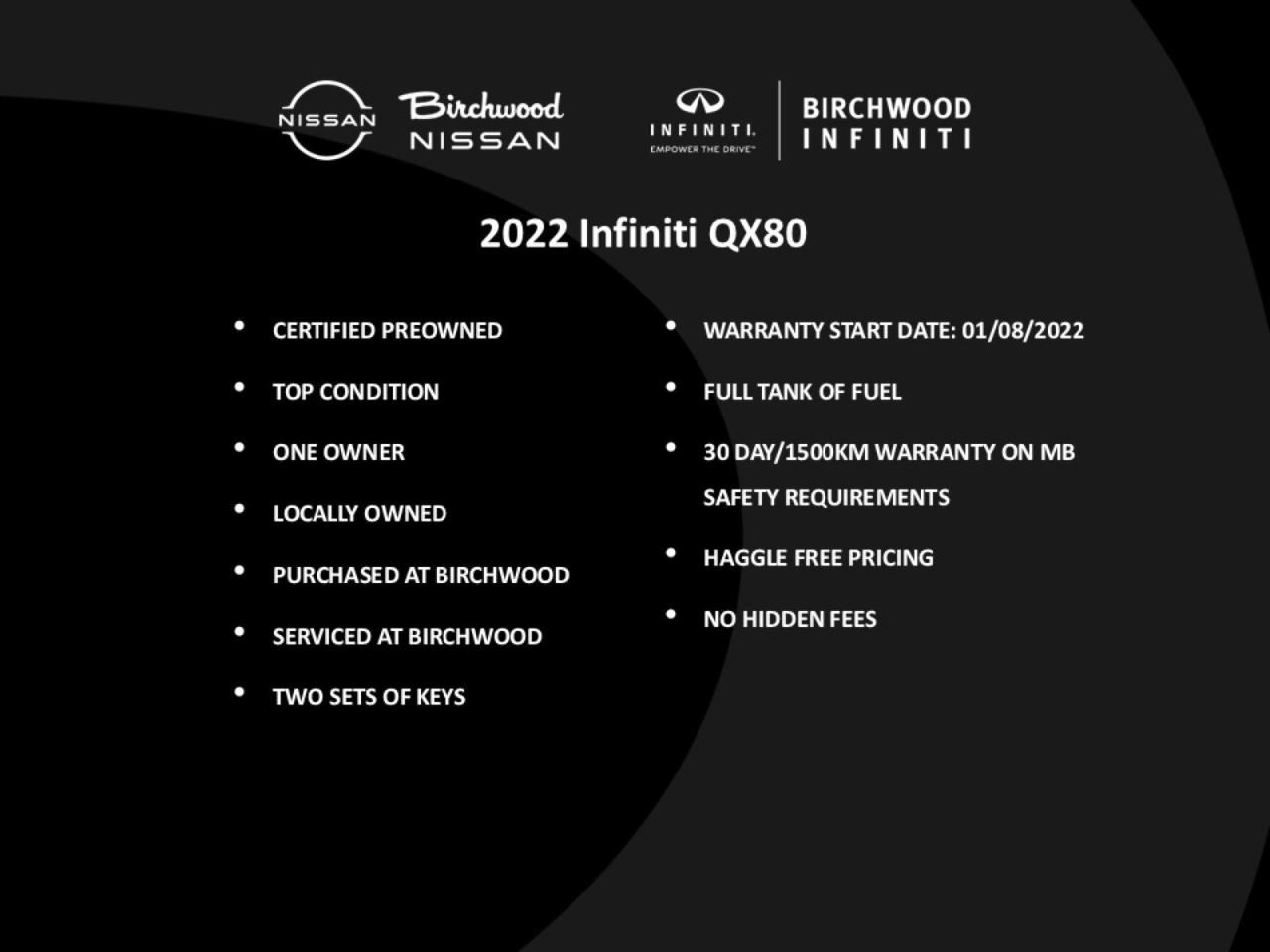 NISSAN

Birchwood
NISSAN

INFINITI.
EMPOWER THE DRIVE™

BIRCHWOOD
INFINITI

2022 Infiniti QX80

• CERTIFIED PREOWNED
• TOP CONDITION
• ONE OWNER
• LOCALLY OWNED
• PURCHASED AT BIRCHWOOD
• SERVICED AT BIRCHWOOD
• TWO SETS OF KEYS

• WARRANTY START DATE: 01/08/2022
• FULL TANK OF FUEL
• 30 DAY/1500KM WARRANTY ON MB SAFETY REQUIREMENTS
• HAGGLE FREE PRICING
• NO HIDDEN FEES